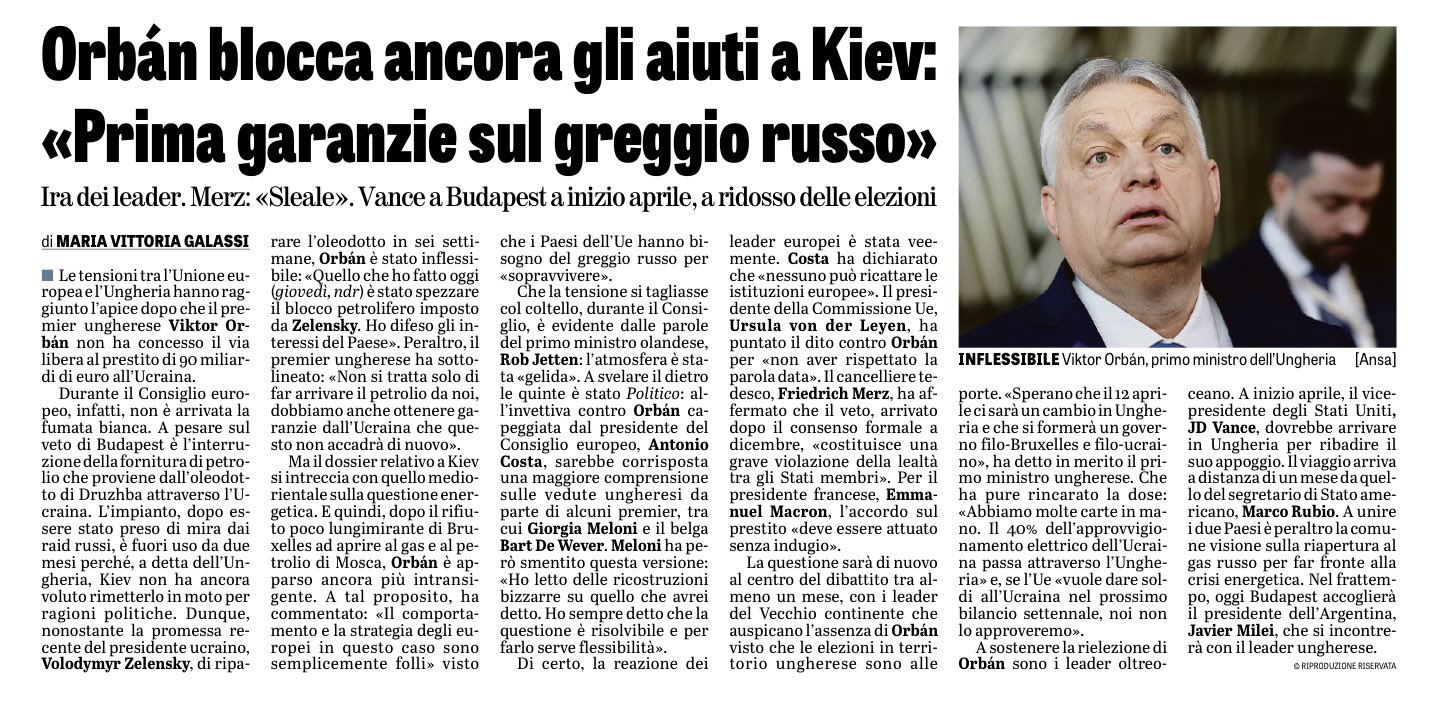 Orbán blocca ancora gli aiuti a Kiev: «Prima garanzie sul greggio russo»

Ira dei leader. Merz: «Sleale». Vance a Budapest a inizio aprile, a ridosso delle elezioni

di MARIA VITTORIA GALASSI

Le tensioni tra l'Unione europea e l'Ungheria hanno raggiunto l'apice dopo che il premier ungherese Viktor Orbán non ha concesso il via libera al prestito di 90 miliardi di euro all'Ucraina.

Durante il Consiglio europeo, infatti, non è arrivata la fumata bianca. A pesare sul veto di Budapest è l'interruzione della fornitura di petrolio che proviene dall'oleodotto di Druzhba attraverso l'Ucraina. L'impianto, dopo essere stato preso di mira dai raid russi, è fuori uso da due mesi perché, a detta dell'Ungheria, Kiev non ha ancora voluto rimetterlo in moto per ragioni politiche. Dunque, nonostante la promessa recente del presidente ucraino, Volodymyr Zelensky, di riparare l'oleodotto in sei settimane, Orbán è stato inflessibile: «Quello che ho fatto oggi (giovedì, ndr) è stato spezzare il blocco petrolifero imposto da Zelensky. Ho difeso gli interessi del Paese». Peraltro, il premier ungherese ha sottolineato: «Non si tratta solo di far arrivare il petrolio da noi, dobbiamo anche ottenere garanzie dall'Ucraina che questo non accadrà di nuovo».

Ma il dossier relativo a Kiev si intreccia con quello mediorientale sulla questione energetica. E quindi, dopo il rifiuto poco lungimirante di Bruxelles ad aprire al gas e al petrolio di Mosca, Orbán è apparso ancora più intransigente. A tal proposito, ha commentato: «Il comportamento e la strategia degli europei in questo caso sono semplicemente folli» visto che i Paesi dell'Ue hanno bisogno del greggio russo per «sopravvivere».

Che la tensione si tagliasse col coltello, durante il Consiglio, è evidente dalle parole del primo ministro olandese, Rob Jetten: l'atmosfera è stata «gelida». A svelare il dietro le quinte è stato Politico: all'invettiva contro Orbán capeggiata dal presidente del Consiglio europeo, Antonio Costa, sarebbe corrisposta una maggiore comprensione sulle vedute ungheresi da parte di alcuni premier, tra cui Giorgia Meloni e il belga Bart De Wever. Meloni ha però smentito questa versione: «Ho letto delle ricostruzioni bizzarre su quello che avrei detto. Ho sempre detto che la questione è risolvibile e per farlo serve flessibilità».

Di certo, la reazione dei leader europei è stata veemente. Costa ha dichiarato che «nessuno può ricattare le istituzioni europee». Il presidente della Commissione Ue, Ursula von der Leyen, ha puntato il dito contro Orbán per «non aver rispettato la parola data». Il cancelliere tedesco, Friedrich Merz, ha affermato che il veto, arrivato dopo il consenso formale a dicembre, «costituisce una grave violazione della lealtà tra gli Stati membri». Per il presidente francese, Emmanuel Macron, l'accordo sul prestito «deve essere attuato senza indugio».

La questione sarà di nuovo al centro del dibattito tra almeno un mese, con i leader del Vecchio continente che auspicano l'assenza di Orbán visto che le elezioni in territorio ungherese sono alle porte. «Sperano che il 12 aprile ci sarà un cambio in Ungheria e che si formerà un governo filo-Bruxelles e filo-ucraino», ha detto in merito il primo ministro ungherese. Che ha pure rincarato la dose: «Abbiamo molte carte in mano. Il 40% dell'approvvigionamento elettrico dell'Ucraina passa attraverso l'Ungheria» e, se l'Ue «vuole dare soldi all'Ucraina nel prossimo bilancio settennale, noi non lo approveremo».

A sostenere la rielezione di Orbán sono i leader oltreoceano. A inizio aprile, il vicepresidente degli Stati Uniti, JD Vance, dovrebbe arrivare in Ungheria per ribadire il suo appoggio. Il viaggio arriva a distanza di un mese da quello del segretario di Stato americano, Marco Rubio. A unire i due Paesi è peraltro la comune visione sulla riapertura al gas russo per far fronte alla crisi energetica. Nel frattempo, oggi Budapest accoglierà il presidente dell'Argentina, Javier Milei, che si incontrerà con il leader ungherese.

© RIPRODUZIONE RISERVATA

INFLESSIBILE Viktor Orbán, primo ministro dell'Ungheria [Ansa]